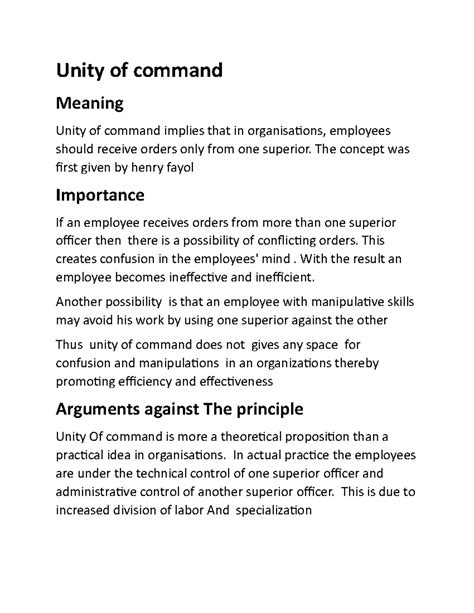 Unity of command

Meaning

Unity of command implies that in organisations, employees should receive orders only from one superior. The concept was first given by henry fayol

Importance

If an employee receives orders from more than one superior officer then there is a possibility of conflicting orders. This creates confusion in the employees' mind . With the result an employee becomes ineffective and inefficient.

Another possibility is that an employee with manipulative skills may avoid his work by using one superior against the other

Thus unity of command does not gives any space for confusion and manipulations in an organizations thereby promoting efficiency and effectiveness

Arguments against The principle

Unity Of command is more a theoretical proposition than a practical idea in organisations. In actual practice the employees are under the technical control of one superior officer and administrative control of another superior officer. This is due to increased division of labor And specialization